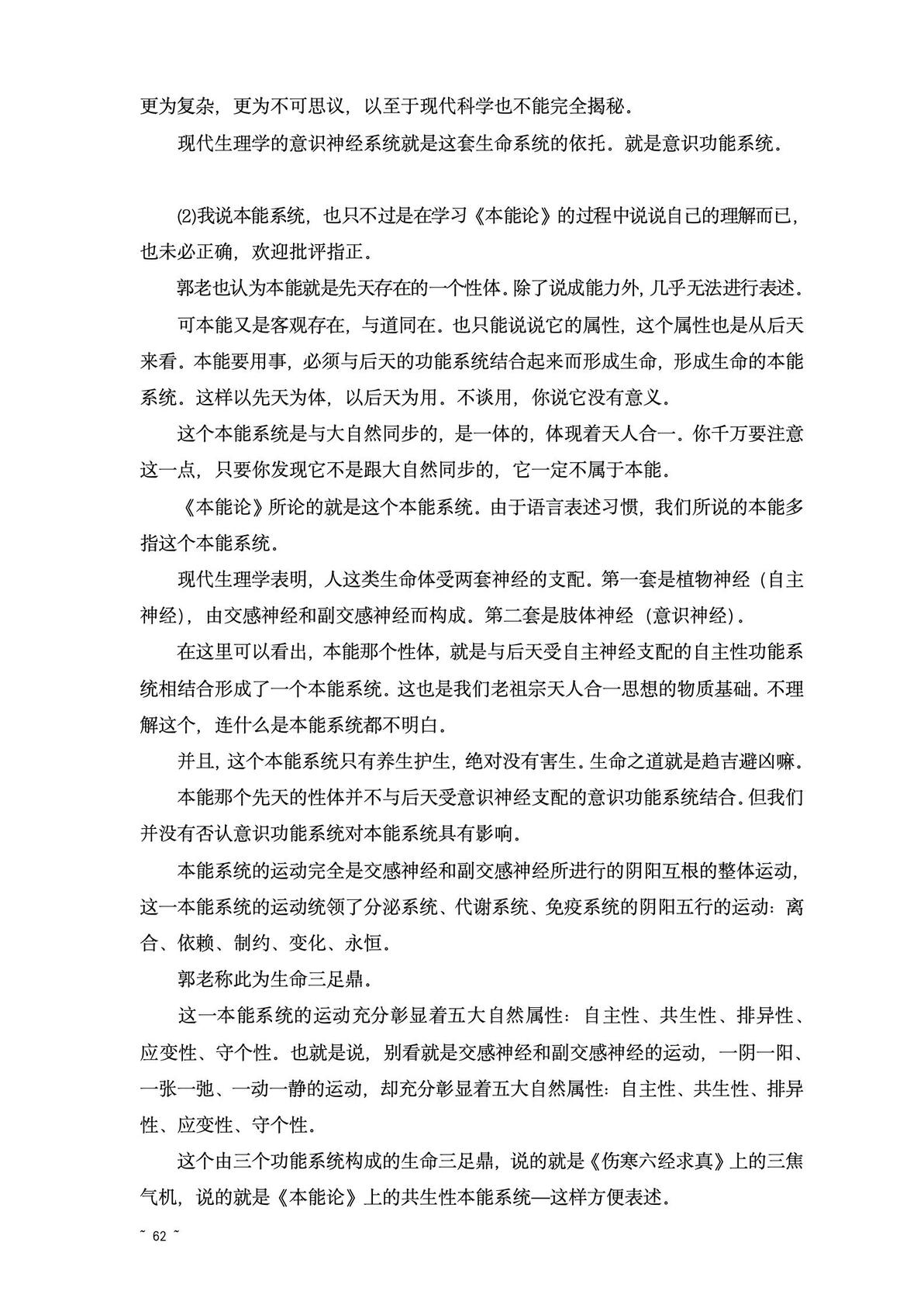 更为复杂，更为不可思议，以至于现代科学也不能完全揭秘。

现代生理学的意识神经系统就是这套生命系统的依托。就是意识功能系统。

⑵我说本能系统，也只不过是在学习《本能论》的过程中说说自己的理解而已，也未必正确，欢迎批评指正。

郭老也认为本能就是先天存在的一个性体。除了说成能力外，几乎无法进行表述。

可本能又是客观存在，与道同在。也只能说说它的属性，这个属性也是从后天来看。本能要用事，必须与后天的功能系统结合起来而形成生命，形成生命的本能系统。这样以先天为体，以后天为用。不谈用，你说它没有意义。

这个本能系统是与大自然同步的，是一体的，体现着天人合一。你千万要注意这一点，只要你发现它不是跟大自然同步的，它一定不属于本能。

《本能论》所论的就是这个本能系统。由于语言表述习惯，我们所说的本能多指这个本能系统。

现代生理学表明，人这类生命体受两套神经的支配。第一套是植物神经（自主神经），由交感神经和副交感神经而构成。第二套是肢体神经（意识神经）。

在这里可以看出，本能那个性体，就是与后天受自主神经支配的自主性功能系统相结合形成了一个本能系统。这也是我们老祖宗天人合一思想的物质基础。不理解这个，连什么是本能系统都不明白。

并且，这个本能系统只有养生护生，绝对没有害生。生命之道就是趋吉避凶嘛。

本能那个先天的性体并不与后天受意识神经支配的意识功能系统结合。但我们并没有否认意识功能系统对本能系统具有影响。

本能系统的运动完全是交感神经和副交感神经所进行的阴阳互根的整体运动，这一本能系统的运动统领了分泌系统、代谢系统、免疫系统的阴阳五行的运动：离合、依赖、制约、变化、永恒。

郭老称此为生命三足鼎。

这一本能系统的运动充分彰显着五大自然属性：自主性、共生性、排异性、应变性、守个性。也就是说，别看就是交感神经和副交感神经的运动，一阴一阳、一张一弛、一动一静的运动，却充分彰显着五大自然属性：自主性、共生性、排异性、应变性、守个性。

这个由三个功能系统构成的生命三足鼎，说的就是《伤寒六经求真》上的三焦气机，说的就是《本能论》上的共生性本能系统—这样方便表述。

~ 62 ~